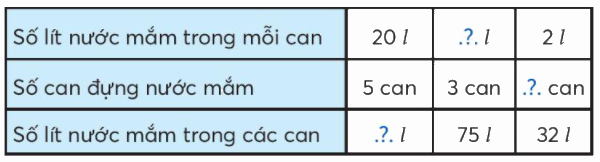 | Số lít nước mắm trong mỗi can | 20 $l$ | .?. $l$ | 2 $l$ |
|---|---|---|---|
| Số can đựng nước mắm | 5 can | 3 can | .?. can |
| Số lít nước mắm trong các can | .?. $l$ | 75 $l$ | 32 $l$ |